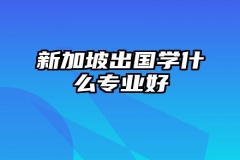 新加坡出国学什么专业好